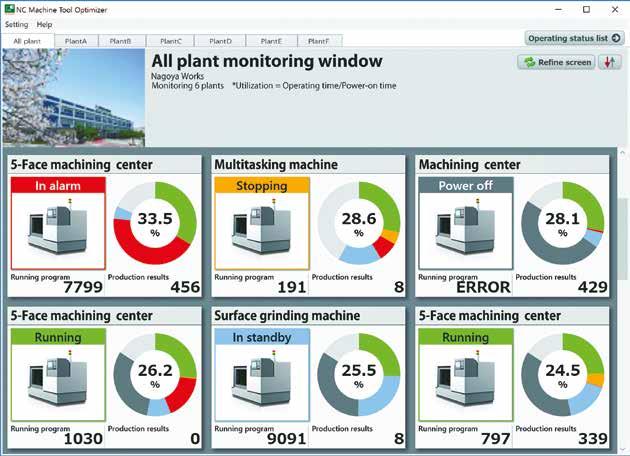 NC Machine Tool Optimizer

Setting Help

All plant PlantA PlantB PlantC PlantD PlantE PlantF

Operating status list

All plant monitoring window

Nagoya Works
Monitoring 6 plants *Utilization = Operating time/Power-on time

Refine screen

5-Face machining center
In alarm
33.5 %
Running program 7799
Production results 456

Multitasking machine
Stopping
28.6 %
Running program 191
Production results 8

Machining center
Power off
28.1 %
Running program ERROR
Production results 429

5-Face machining center
Running
26.2 %
Running program 1030
Production results 0

Surface grinding machine
In standby
25.5 %
Running program 9091
Production results 8

5-Face machining center
Running
24.5 %
Running program 797
Production results 339